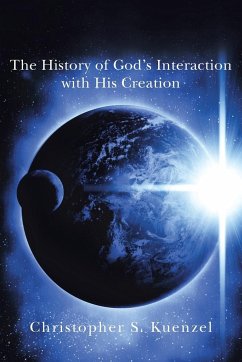 The History of God's Interaction with His Creation

Christopher S. Kuenzel